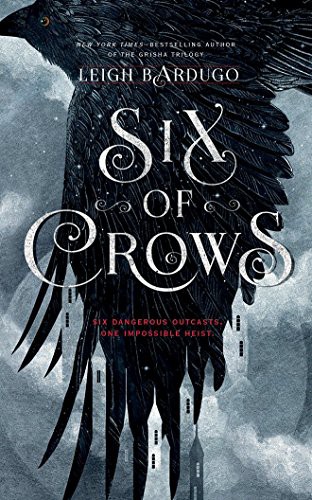 NEW YORK TIMES–BESTSELLING AUTHOR OF THE GRISHA TRILOGY

LEIGH BARDUGO

SIX OF CROWS

SIX DANGEROUS OUTCASTS. ONE IMPOSSIBLE HEIST.